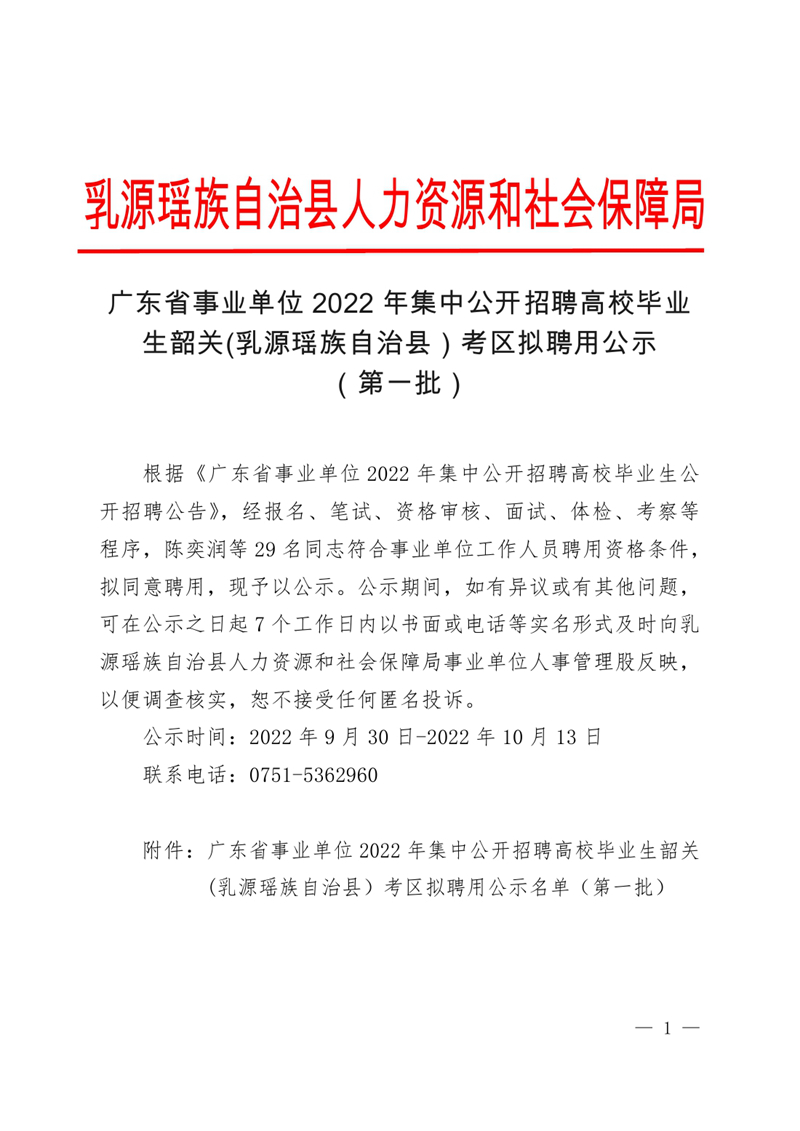 乳源瑶族自治县人力资源和社会保障局

广东省事业单位 2022 年集中公开招聘高校毕业生韶关(乳源瑶族自治县）考区拟聘用公示（第一批）

根据《广东省事业单位 2022 年集中公开招聘高校毕业生公开招聘公告》，经报名、笔试、资格审核、面试、体检、考察等程序，陈奕润等 29 名同志符合事业单位工作人员聘用资格条件，拟同意聘用，现予以公示。公示期间，如有异议或有其他问题，可在公示之日起 7 个工作日内以书面或电话等实名形式及时向乳源瑶族自治县人力资源和社会保障局事业单位人事管理股反映，以便调查核实，恕不接受任何匿名投诉。

公示时间：2022 年 9 月 30 日-2022 年 10 月 13 日

联系电话：0751-5362960

附件：广东省事业单位 2022 年集中公开招聘高校毕业生韶关（乳源瑶族自治县）考区拟聘用公示名单（第一批）

— 1 —